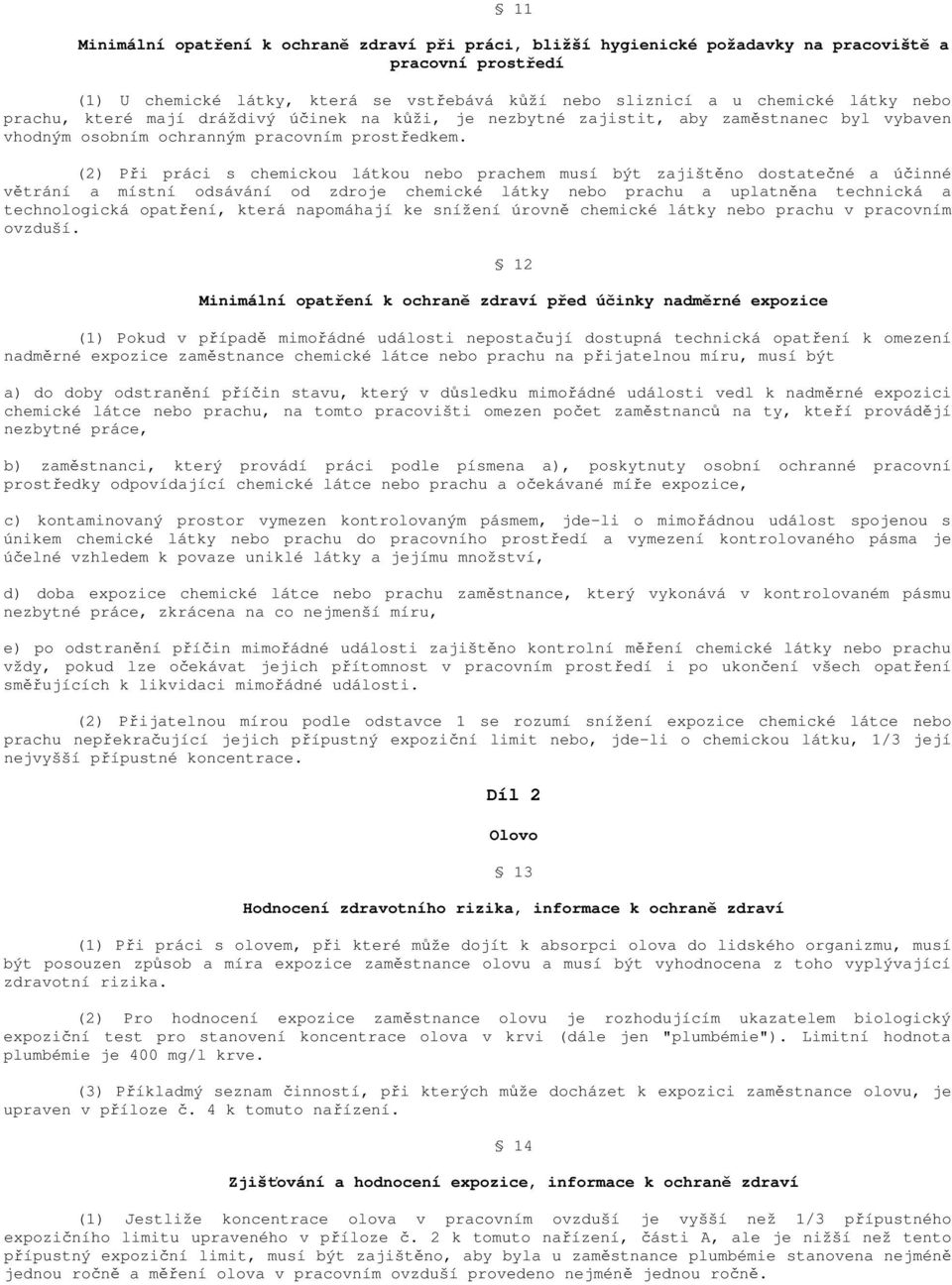 § 11

Minimální opatření k ochraně zdraví při práci, bližší hygienické požadavky na pracoviště a pracovní prostředí

(1) U chemické látky, která se vstřebává kůží nebo sliznicí a u chemické látky nebo prachu, které mají dráždivý účinek na kůži, je nezbytné zajistit, aby zaměstnanec byl vybaven vhodným osobním ochranným pracovním prostředkem.

(2) Při práci s chemickou látkou nebo prachem musí být zajištěno dostatečné a účinné větrání a místní odsávání od zdroje chemické látky nebo prachu a uplatněna technická a technologická opatření, která napomáhají ke snížení úrovně chemické látky nebo prachu v pracovním ovzduší.

§ 12

Minimální opatření k ochraně zdraví před účinky nadměrné expozice

(1) Pokud v případě mimořádné události nepostačují dostupná technická opatření k omezení nadměrné expozice zaměstnance chemické látce nebo prachu na přijatelnou míru, musí být

a) do doby odstranění příčin stavu, který v důsledku mimořádné události vedl k nadměrné expozici chemické látce nebo prachu, na tomto pracovišti omezen počet zaměstnanců na ty, kteří provádějí nezbytné práce,

b) zaměstnanci, který provádí práci podle písmena a), poskytnuty osobní ochranné pracovní prostředky odpovídající chemické látce nebo prachu a očekávané míře expozice,

c) kontaminovaný prostor vymezen kontrolovaným pásmem, jde-li o mimořádnou událost spojenou s únikem chemické látky nebo prachu do pracovního prostředí a vymezení kontrolovaného pásma je účelné vzhledem k povaze uniklé látky a jejímu množství,

d) doba expozice chemické látce nebo prachu zaměstnance, který vykonává v kontrolovaném pásmu nezbytné práce, zkrácena na co nejmenší míru,

e) po odstranění příčin mimořádné události zajištěno kontrolní měření chemické látky nebo prachu vždy, pokud lze očekávat jejich přítomnost v pracovním prostředí i po ukončení všech opatření směřujících k likvidaci mimořádné události.

(2) Přijatelnou mírou podle odstavce 1 se rozumí snížení expozice chemické látce nebo prachu nepřekračující jejich přípustný expoziční limit nebo, jde-li o chemickou látku, 1/3 její nejvyšší přípustné koncentrace.

Díl 2

Olovo

§ 13

Hodnocení zdravotního rizika, informace k ochraně zdraví

(1) Při práci s olovem, při které může dojít k absorpci olova do lidského organizmu, musí být posouzen způsob a míra expozice zaměstnance olovu a musí být vyhodnocena z toho vyplývající zdravotní rizika.

(2) Pro hodnocení expozice zaměstnance olovu je rozhodujícím ukazatelem biologický expoziční test pro stanovení koncentrace olova v krvi (dále jen "plumbémie"). Limitní hodnota plumbémie je 400 mg/l krve.

(3) Příkladmý seznam činností, při kterých může docházet k expozici zaměstnance olovu, je upraven v příloze č. 4 k tomuto nařízení.

§ 14

Zjišťování a hodnocení expozice, informace k ochraně zdraví

(1) Jestliže koncentrace olova v pracovním ovzduší je vyšší než 1/3 přípustného expozičního limitu upraveného v příloze č. 2 k tomuto nařízení, části A, ale je nižší než tento přípustný expoziční limit, musí být zajištěno, aby byla u zaměstnance plumbémie stanovena nejméně jednou ročně a měření olova v pracovním ovzduší provedeno nejméně jednou ročně.